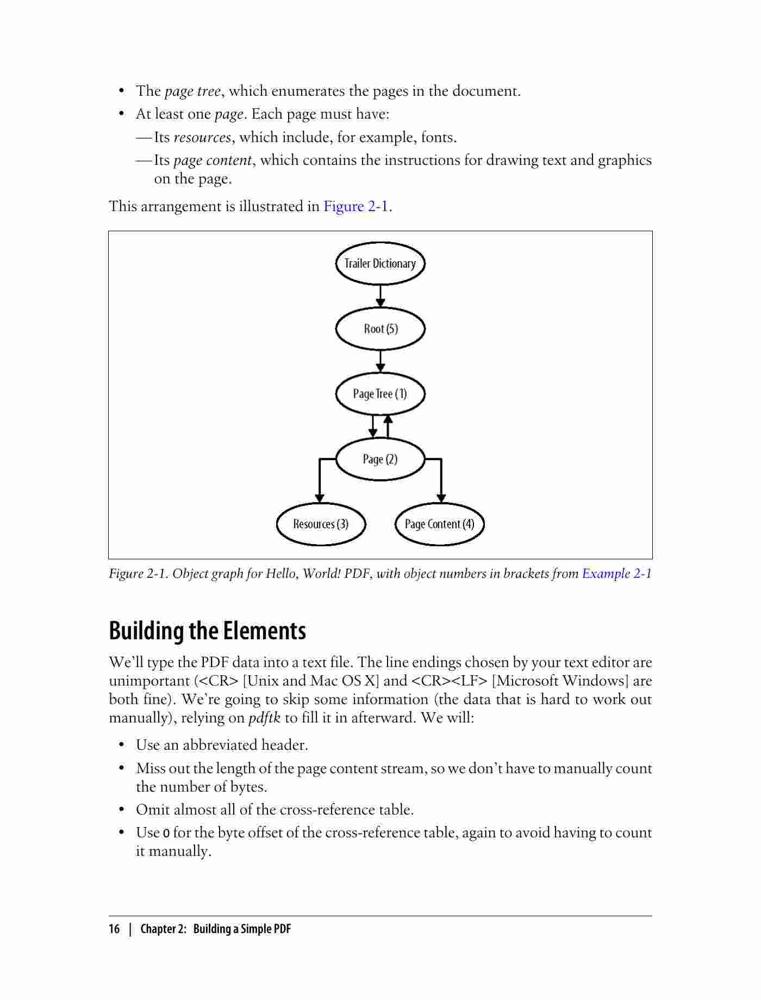 • The page tree, which enumerates the pages in the document.
• At least one page. Each page must have:
—Its resources, which include, for example, fonts.
—Its page content, which contains the instructions for drawing text and graphics on the page.

This arrangement is illustrated in Figure 2-1.

Trailer Dictionary

Root (5)

Page Tree (1)

Page (2)

Resources (3)

Page Content (4)

Figure 2-1. Object graph for Hello, World! PDF, with object numbers in brackets from Example 2-1

Building the Elements

We'll type the PDF data into a text file. The line endings chosen by your text editor are unimportant (<CR> [Unix and Mac OS X] and <CR><LF> [Microsoft Windows] are both fine). We're going to skip some information (the data that is hard to work out manually), relying on pdftk to fill it in afterward. We will:

• Use an abbreviated header.
• Miss out the length of the page content stream, so we don't have to manually count the number of bytes.
• Omit almost all of the cross-reference table.
• Use 0 for the byte offset of the cross-reference table, again to avoid having to count it manually.

16 | Chapter 2: Building a Simple PDF